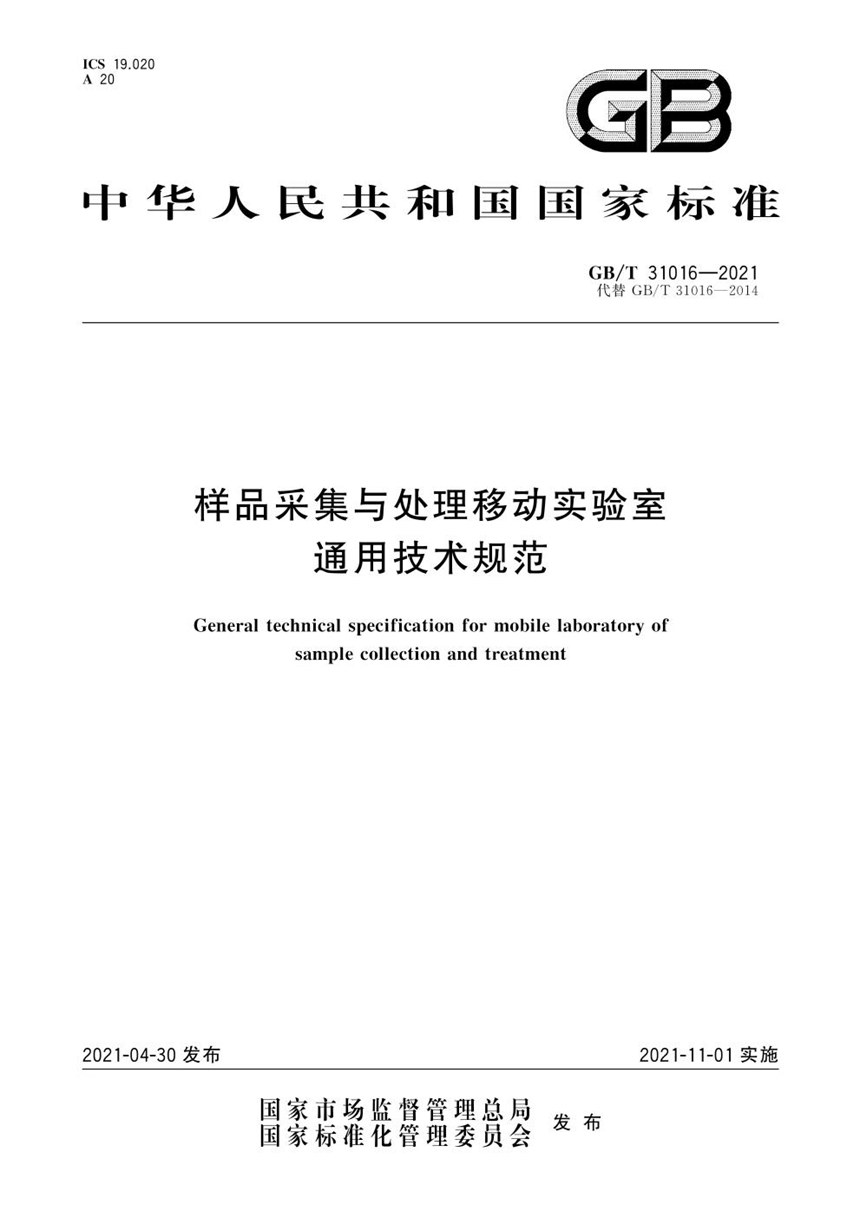 ICS 19.020
A 20

GB

中华人民共和国国家标准

GB/T 31016—2021
代替 GB/T 31016—2014

样品采集与处理移动实验室
通用技术规范

General technical specification for mobile laboratory of sample collection and treatment

2021-04-30 发布

2021-11-01 实施

国家市场监督管理总局
国家标准化管理委员会
发布